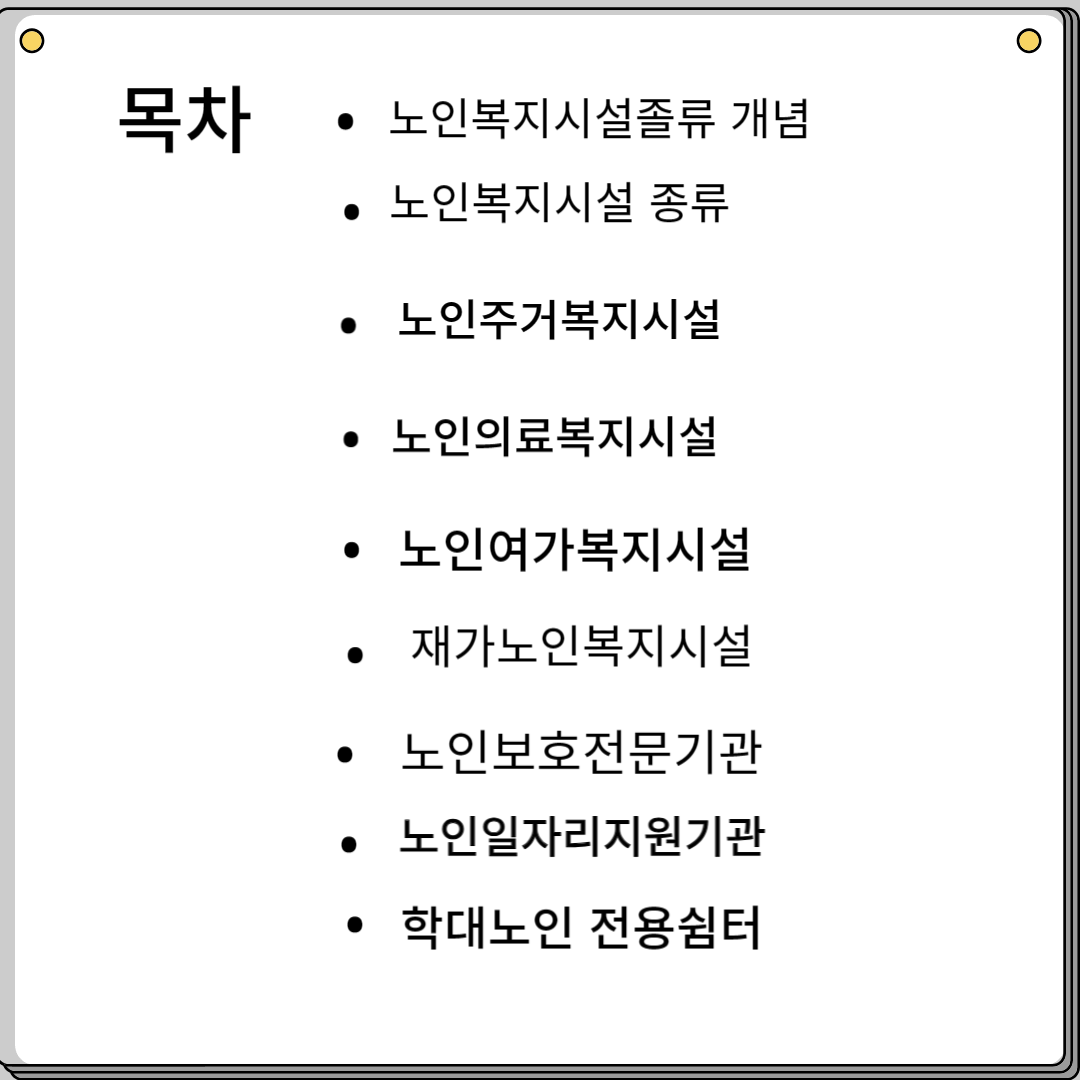 목차

• 노인복지시설졸류 개념
• 노인복지시설 종류
• 노인주거복지시설
• 노인의료복지시설
• 노인여가복지시설
• 재가노인복지시설
• 노인보호전문기관
• 노인일자리지원기관
• 학대노인 전용쉼터